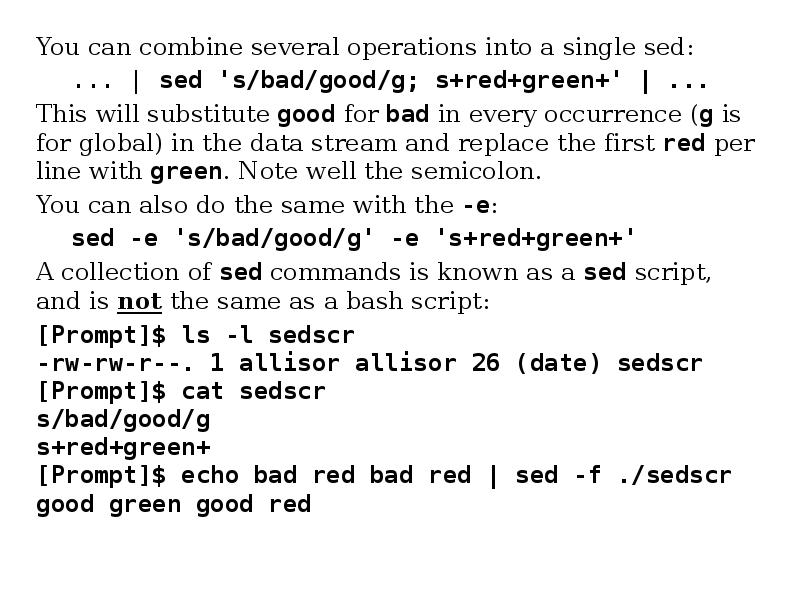 You can combine several operations into a single sed:

... | sed 's/bad/good/g; s+red+green+' | ...

This will substitute good for bad in every occurrence (g is for global) in the data stream and replace the first red per line with green. Note well the semicolon.

You can also do the same with the -e:

sed -e 's/bad/good/g' -e 's+red+green+'

A collection of sed commands is known as a sed script, and is not the same as a bash script:

[Prompt]$ ls -l sedscr
-rw-rw-r--. 1 allisor allisor 26 (date) sedscr
[Prompt]$ cat sedscr
s/bad/good/g
s+red+green+
[Prompt]$ echo bad red bad red | sed -f ./sedscr
good green good red